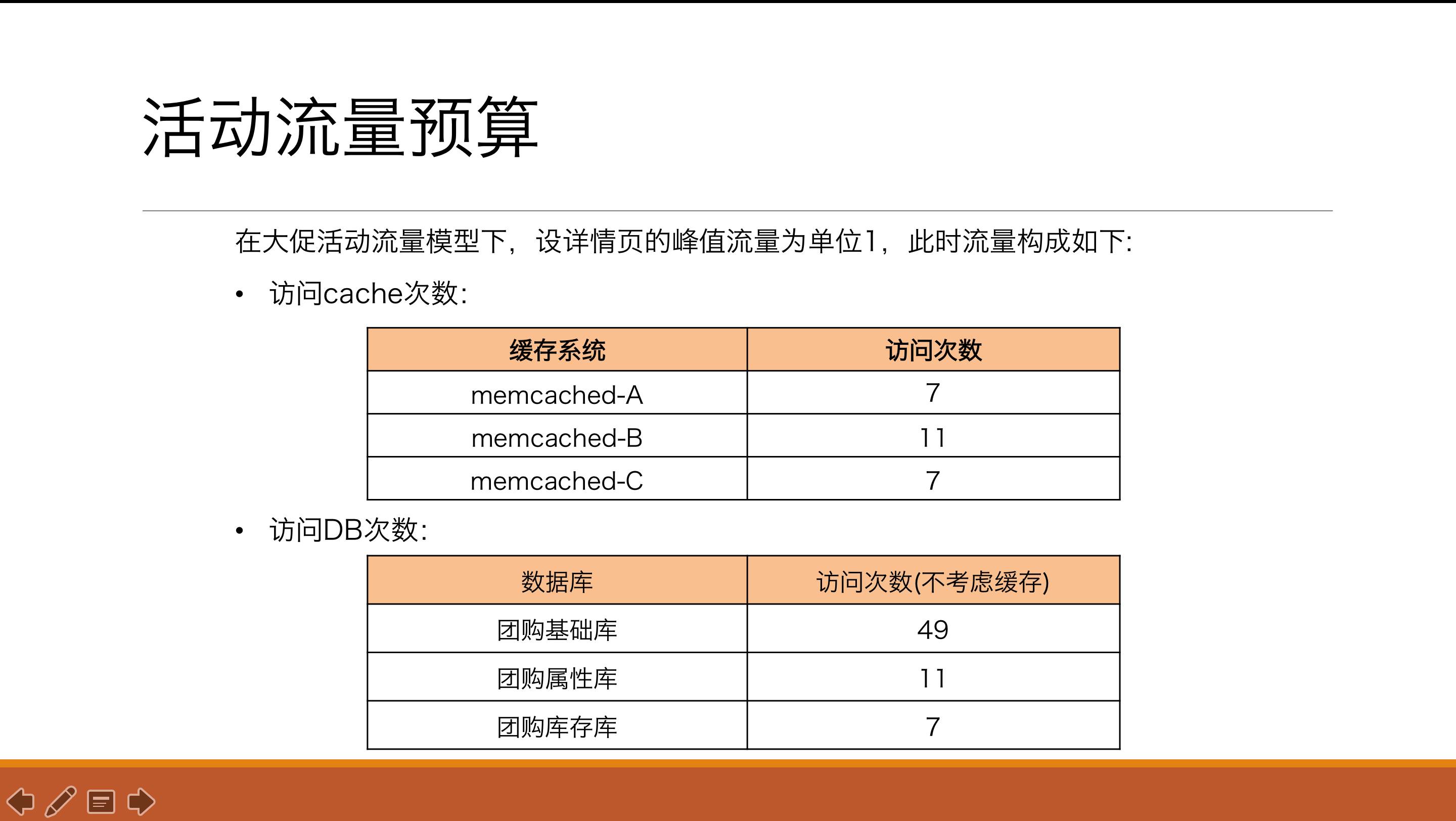 活动流量预算

在大促活动流量模型下，设详情页的峰值流量为单位1，此时流量构成如下:

• 访问cache次数:

| 缓存系统 | 访问次数 |
|---|---|
| memcached-A | 7 |
| memcached-B | 11 |
| memcached-C | 7 |

• 访问DB次数:

| 数据库 | 访问次数(不考虑缓存) |
|---|---|
| 团购基础库 | 49 |
| 团购属性库 | 11 |
| 团购库存库 | 7 |